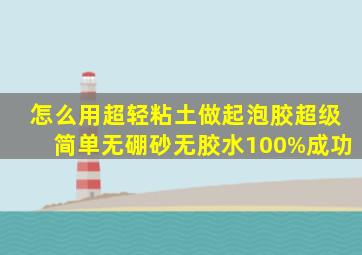 怎么用超轻粘土做起泡胶超级简单无硼砂无胶水100%成功